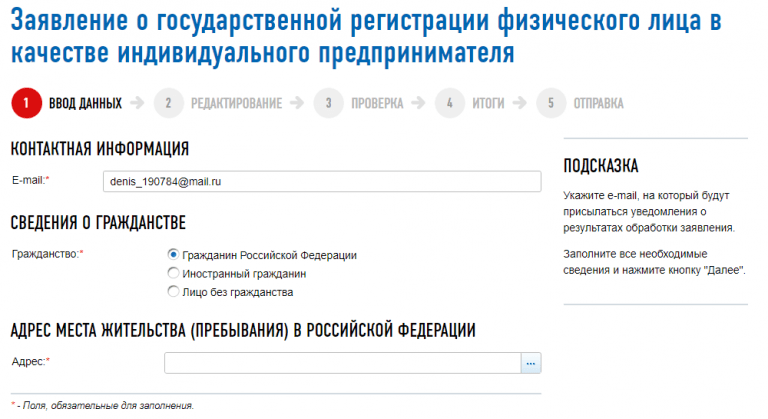 Заявление о государственной регистрации физического лица в качестве индивидуального предпринимателя

1 ВВОД ДАННЫХ 2 РЕДАКТИРОВАНИЕ 3 ПРОВЕРКА 4 ИТОГИ 5 ОТПРАВКА

КОНТАКТНАЯ ИНФОРМАЦИЯ

E-mail:* denis_190784@mail.ru

СВЕДЕНИЯ О ГРАЖДАНСТВЕ

Гражданство:*
Гражданин Российской Федерации
Иностранный гражданин
Лицо без гражданства

АДРЕС МЕСТА ЖИТЕЛЬСТВА (ПРЕБЫВАНИЯ) В РОССИЙСКОЙ ФЕДЕРАЦИИ

Адрес:* ...

* - Поля, обязательные для заполнения.

ПОДСКАЗКА

Укажите e-mail, на который будут присылаться уведомления о результатах обработки заявления.

Заполните все необходимые сведения и нажмите кнопку "Далее".